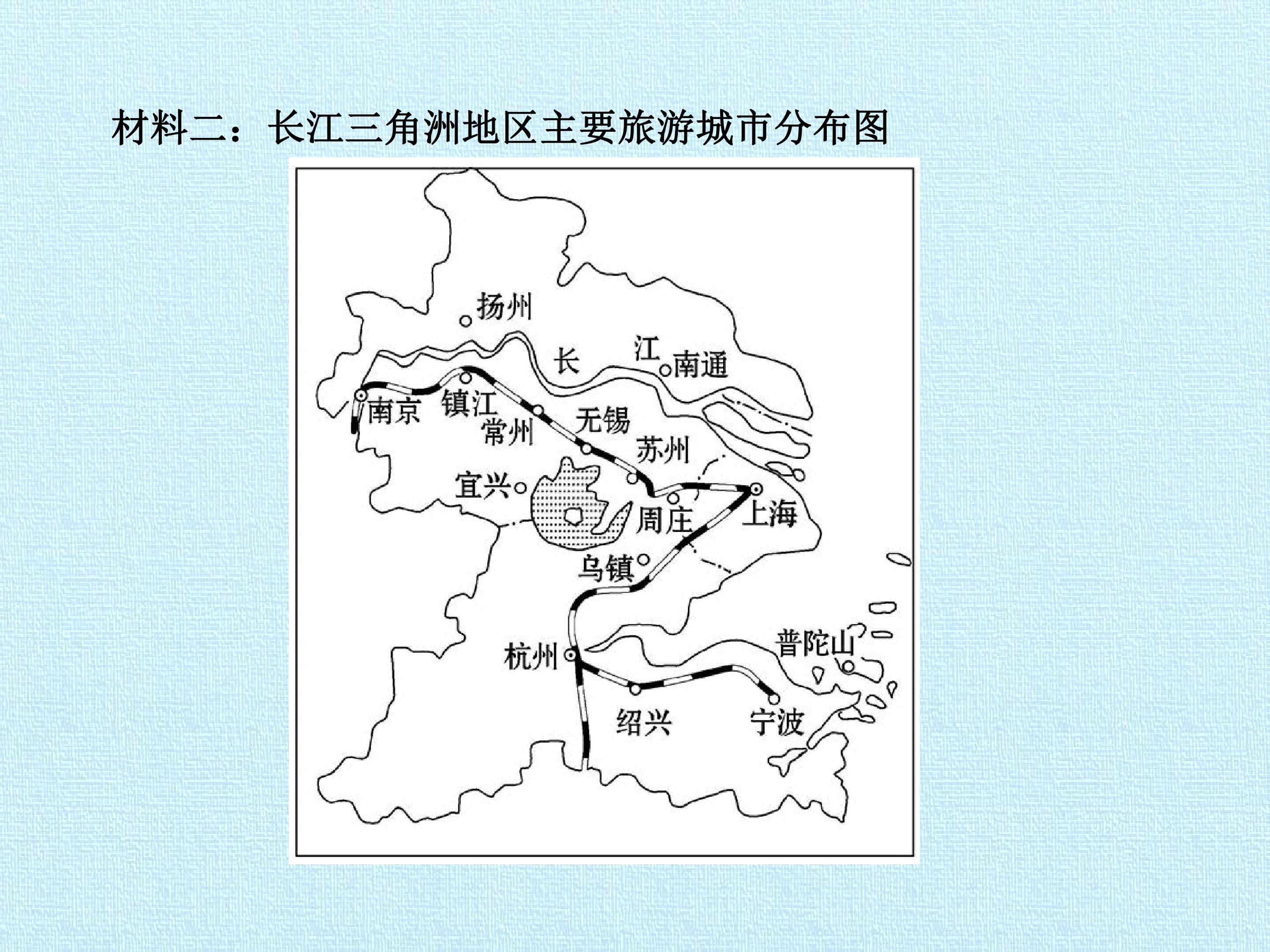 材料二：长江三角洲地区主要旅游城市分布图

扬州
长
江
南通
南京
镇江
常州
无锡
苏州
宜兴
周庄
上海
乌镇
杭州
普陀山
绍兴
宁波